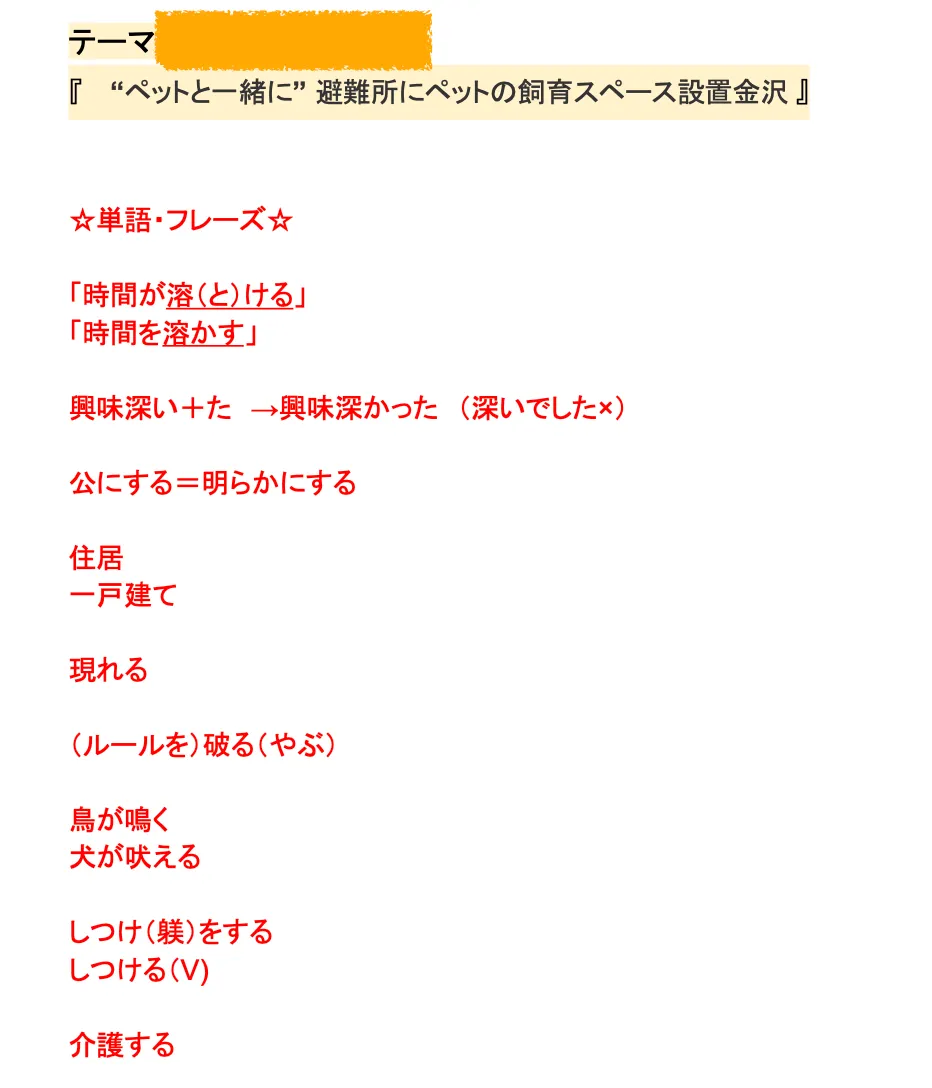 テーマ
『 “ペットと一緒に” 避難所にペットの飼育スペース設置金沢 』

☆単語・フレーズ☆

「時間が溶(と)ける」
「時間を溶かす」

興味深い＋た →興味深かった （深いでした×）

公にする＝明らかにする

住居
一戸建て

現れる

(ルールを)破る(やぶ)

鳥が鳴く
犬が吠える

しつけ(躾)をする
しつける(V)

介護する